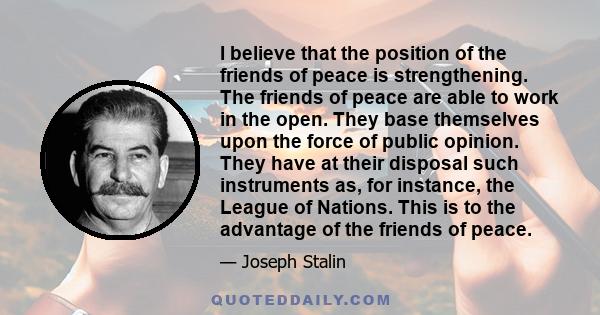 I believe that the position of the friends of peace is strengthening. The friends of peace are able to work in the open. They base themselves upon the force of public opinion. They have at their disposal such instruments as, for instance, the League of Nations. This is to the advantage of the friends of peace.

— Joseph Stalin

QUOTEDDAILY.COM